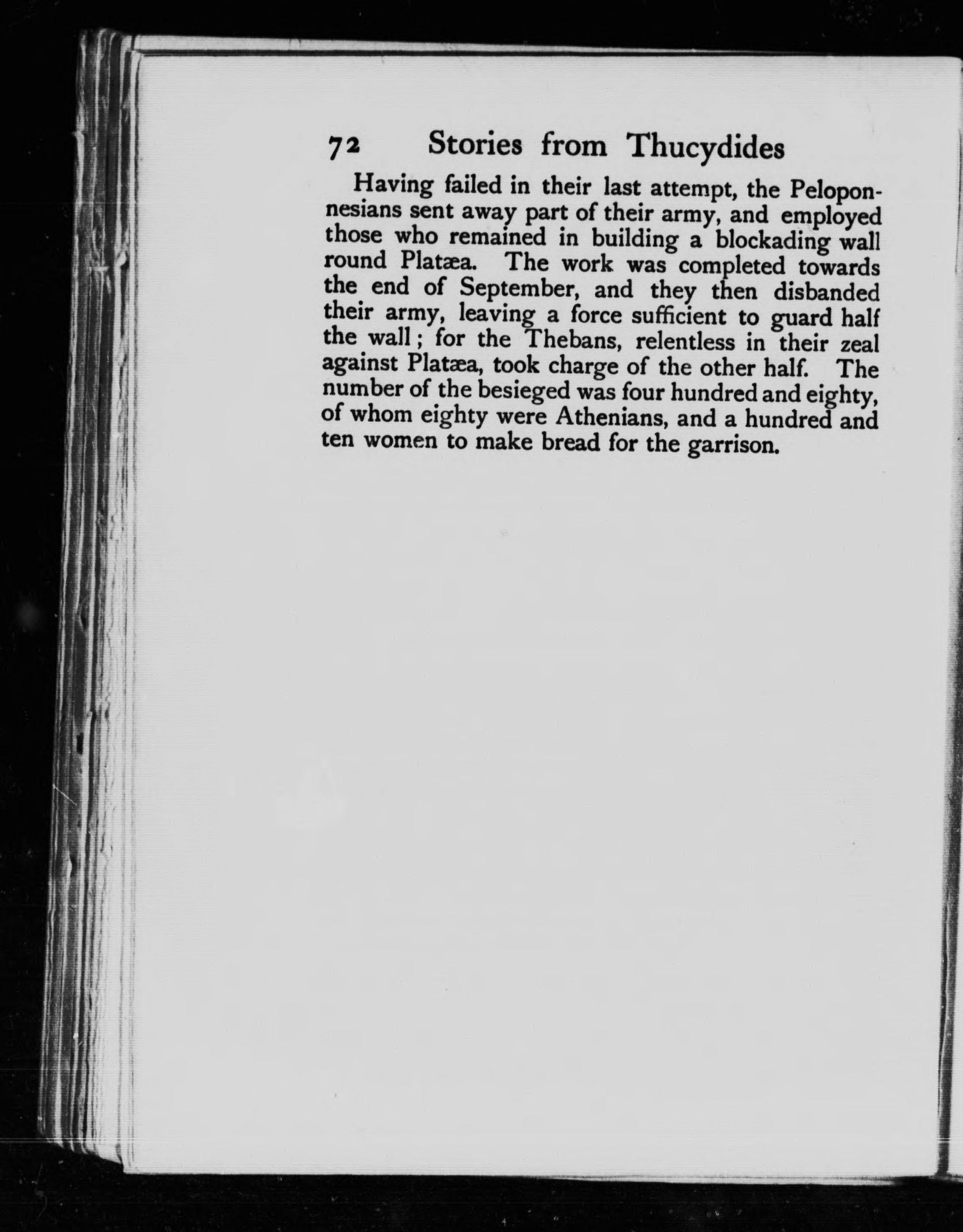 72 Stories from Thucydides

Having failed in their last attempt, the Peloponnesians sent away part of their army, and employed those who remained in building a blockading wall round Platæa. The work was completed towards the end of September, and they then disbanded their army, leaving a force sufficient to guard half the wall; for the Thebans, relentless in their zeal against Platæa, took charge of the other half. The number of the besieged was four hundred and eighty, of whom eighty were Athenians, and a hundred and ten women to make bread for the garrison.